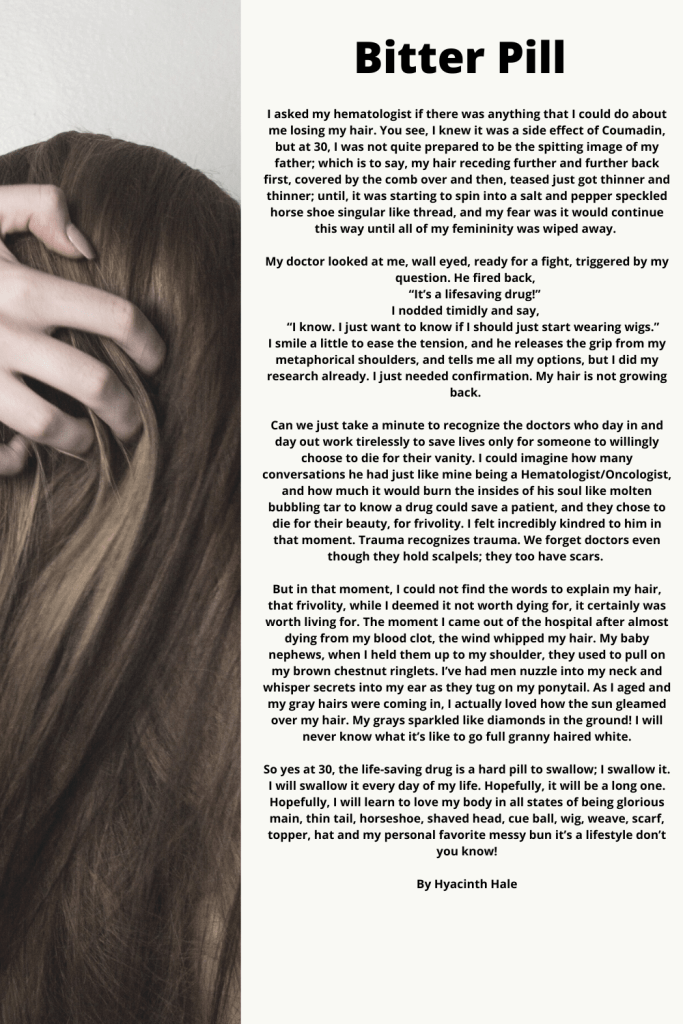 Bitter Pill

I asked my hematologist if there was anything that I could do about me losing my hair. You see, I knew it was a side effect of Coumadin, but at 30, I was not quite prepared to be the spitting image of my father; which is to say, my hair receding further and further back first, covered by the comb over and then, teased just got thinner and thinner; until, it was starting to spin into a salt and pepper speckled horse shoe singular like thread, and my fear was it would continue this way until all of my femininity was wiped away.

My doctor looked at me, wall eyed, ready for a fight, triggered by my question. He fired back,
"It's a lifesaving drug!"
I nodded timidly and say,
"I know. I just want to know if I should just start wearing wigs."
I smile a little to ease the tension, and he releases the grip from my metaphorical shoulders, and tells me all my options, but I did my research already. I just needed confirmation. My hair is not growing back.

Can we just take a minute to recognize the doctors who day in and day out work tirelessly to save lives only for someone to willingly choose to die for their vanity. I could imagine how many conversations he had just like mine being a Hematologist/Oncologist, and how much it would burn the insides of his soul like molten bubbling tar to know a drug could save a patient, and they chose to die for their beauty, for frivolity. I felt incredibly kindred to him in that moment. Trauma recognizes trauma. We forget doctors even though they hold scalpels; they too have scars.

But in that moment, I could not find the words to explain my hair, that frivolity, while I deemed it not worth dying for, it certainly was worth living for. The moment I came out of the hospital after almost dying from my blood clot, the wind whipped my hair. My baby nephews, when I held them up to my shoulder, they used to pull on my brown chestnut ringlets. I've had men nuzzle into my neck and whisper secrets into my ear as they tug on my ponytail. As I aged and my gray hairs were coming in, I actually loved how the sun gleamed over my hair. My grays sparkled like diamonds in the ground! I will never know what it's like to go full granny haired white.

So yes at 30, the life-saving drug is a hard pill to swallow; I swallow it. I will swallow it every day of my life. Hopefully, it will be a long one. Hopefully, I will learn to love my body in all states of being glorious main, thin tail, horseshoe, shaved head, cue ball, wig, weave, scarf, topper, hat and my personal favorite messy bun it's a lifestyle don't you know!

By Hyacinth Hale